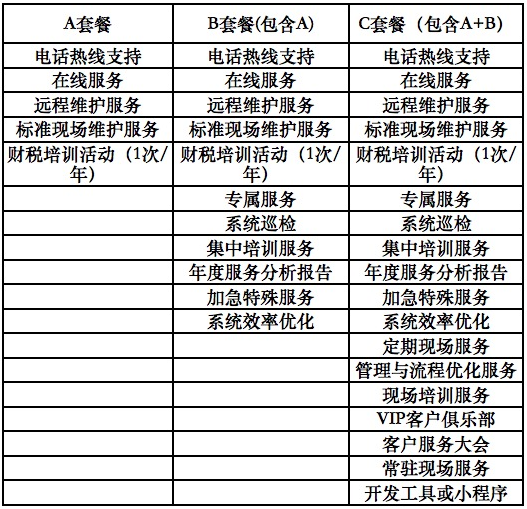 | A套餐 | B套餐(包含A) | C套餐（包含A+B) |
|---|---|---|
| 电话热线支持 | 电话热线支持 | 电话热线支持 |
| 在线服务 | 在线服务 | 在线服务 |
| 远程维护服务 | 远程维护服务 | 远程维护服务 |
| 标准现场维护服务 | 标准现场维护服务 | 标准现场维护服务 |
| 财税培训活动（1次/年） | 财税培训活动（1次/年） | 财税培训活动（1次/年） |
| | 专属服务 | 专属服务 |
| | 系统巡检 | 系统巡检 |
| | 集中培训服务 | 集中培训服务 |
| | 年度服务分析报告 | 年度服务分析报告 |
| | 加急特殊服务 | 加急特殊服务 |
| | 系统效率优化 | 系统效率优化 |
| | | 定期现场服务 |
| | | 管理与流程优化服务 |
| | | 现场培训服务 |
| | | VIP客户俱乐部 |
| | | 客户服务大会 |
| | | 常驻现场服务 |
| | | 开发工具或小程序 |